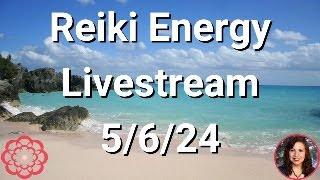 Reiki Energy Livestream 5/6/24